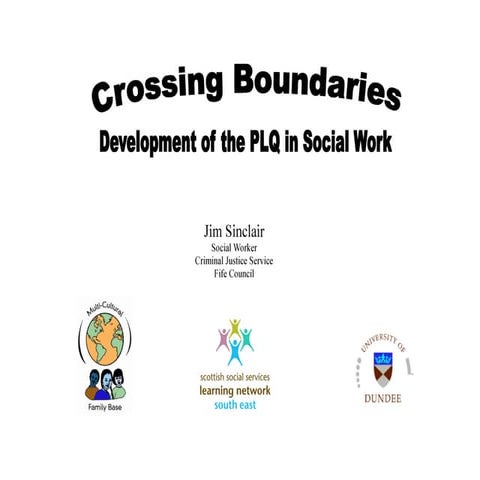 Crossing Boundaries

Development of the PLQ in Social Work

Jim Sinclair
Social Worker
Criminal Justice Service
Fife Council

Multi-Cultural
Family Base

scottish social services
learning network
south east

UNIVERSITY OF
DUNDEE